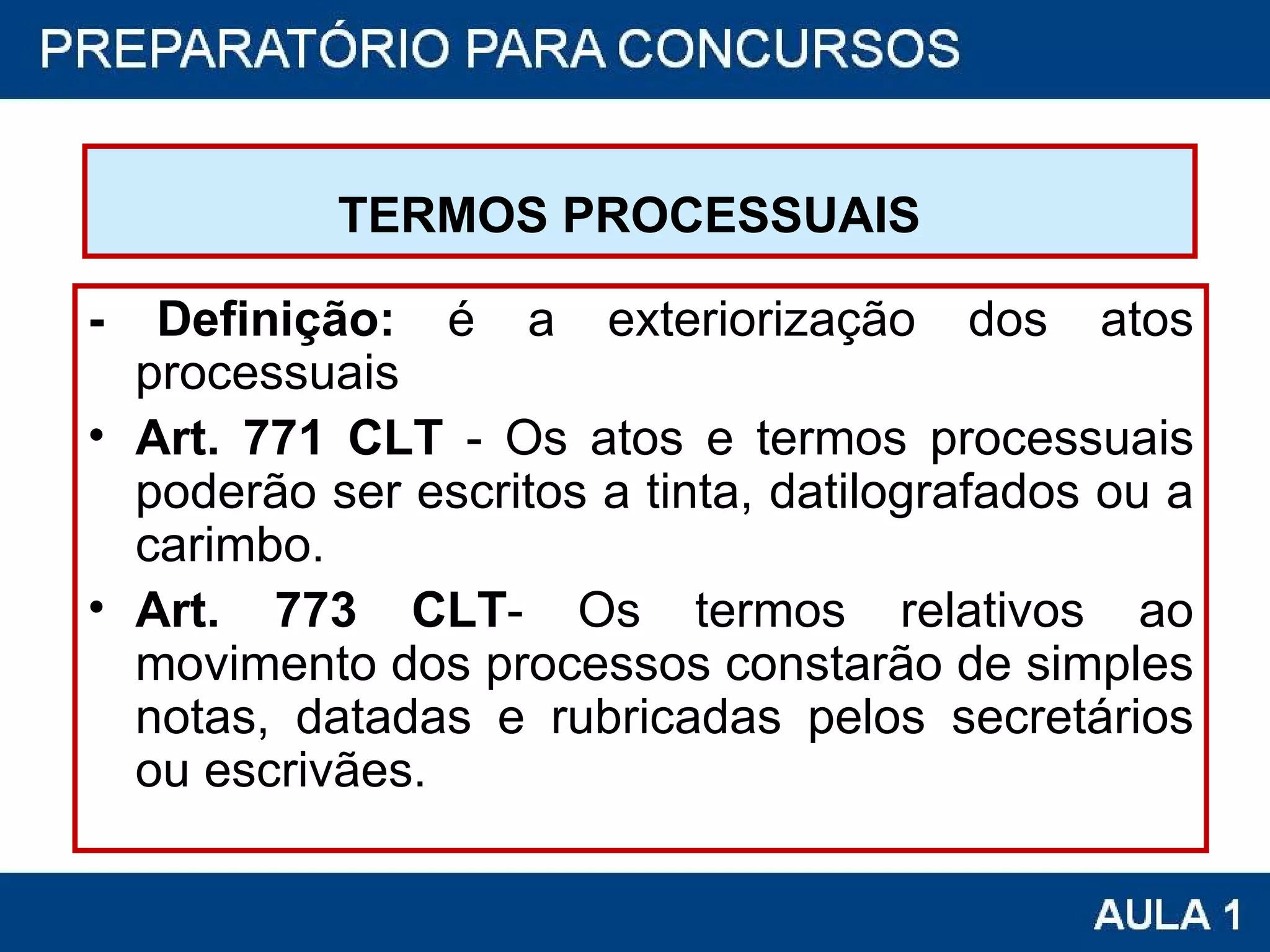 PREPARATÓRIO PARA CONCURSOS

TERMOS PROCESSUAIS

- Definição: é a exteriorização dos atos processuais

• Art. 771 CLT - Os atos e termos processuais poderão ser escritos a tinta, datilografados ou a carimbo.

• Art. 773 CLT- Os termos relativos ao movimento dos processos constarão de simples notas, datadas e rubricadas pelos secretários ou escrivães.

AULA 1